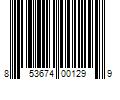 8 53674 00129 9